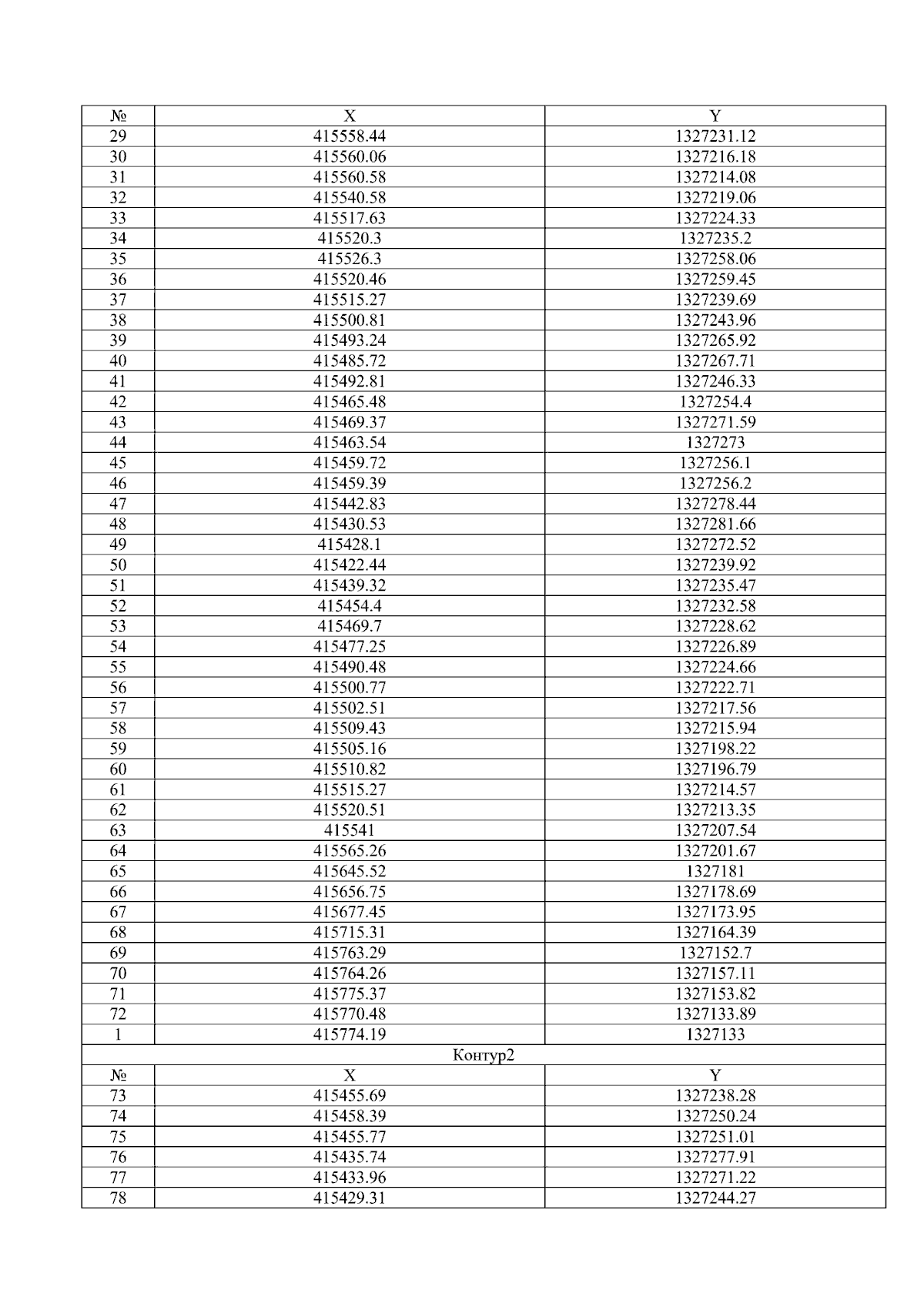 | № | X | Y |
|---|---|---|
| 29 | 415558.44 | 1327231.12 |
| 30 | 415560.06 | 1327216.18 |
| 31 | 415560.58 | 1327214.08 |
| 32 | 415540.58 | 1327219.06 |
| 33 | 415517.63 | 1327224.33 |
| 34 | 415520.3 | 1327235.2 |
| 35 | 415526.3 | 1327258.06 |
| 36 | 415520.46 | 1327259.45 |
| 37 | 415515.27 | 1327239.69 |
| 38 | 415500.81 | 1327243.96 |
| 39 | 415493.24 | 1327265.92 |
| 40 | 415485.72 | 1327267.71 |
| 41 | 415492.81 | 1327246.33 |
| 42 | 415465.48 | 1327254.4 |
| 43 | 415469.37 | 1327271.59 |
| 44 | 415463.54 | 1327273 |
| 45 | 415459.72 | 1327256.1 |
| 46 | 415459.39 | 1327256.2 |
| 47 | 415442.83 | 1327278.44 |
| 48 | 415430.53 | 1327281.66 |
| 49 | 415428.1 | 1327272.52 |
| 50 | 415422.44 | 1327239.92 |
| 51 | 415439.32 | 1327235.47 |
| 52 | 415454.4 | 1327232.58 |
| 53 | 415469.7 | 1327228.62 |
| 54 | 415477.25 | 1327226.89 |
| 55 | 415490.48 | 1327224.66 |
| 56 | 415500.77 | 1327222.71 |
| 57 | 415502.51 | 1327217.56 |
| 58 | 415509.43 | 1327215.94 |
| 59 | 415505.16 | 1327198.22 |
| 60 | 415510.82 | 1327196.79 |
| 61 | 415515.27 | 1327214.57 |
| 62 | 415520.51 | 1327213.35 |
| 63 | 415541 | 1327207.54 |
| 64 | 415565.26 | 1327201.67 |
| 65 | 415645.52 | 1327181 |
| 66 | 415656.75 | 1327178.69 |
| 67 | 415677.45 | 1327173.95 |
| 68 | 415715.31 | 1327164.39 |
| 69 | 415763.29 | 1327152.7 |
| 70 | 415764.26 | 1327157.11 |
| 71 | 415775.37 | 1327153.82 |
| 72 | 415770.48 | 1327133.89 |
| 1 | 415774.19 | 1327133 |
| Контур2 | | |
| № | X | Y |
| 73 | 415455.69 | 1327238.28 |
| 74 | 415458.39 | 1327250.24 |
| 75 | 415455.77 | 1327251.01 |
| 76 | 415435.74 | 1327277.91 |
| 77 | 415433.96 | 1327271.22 |
| 78 | 415429.31 | 1327244.27 |